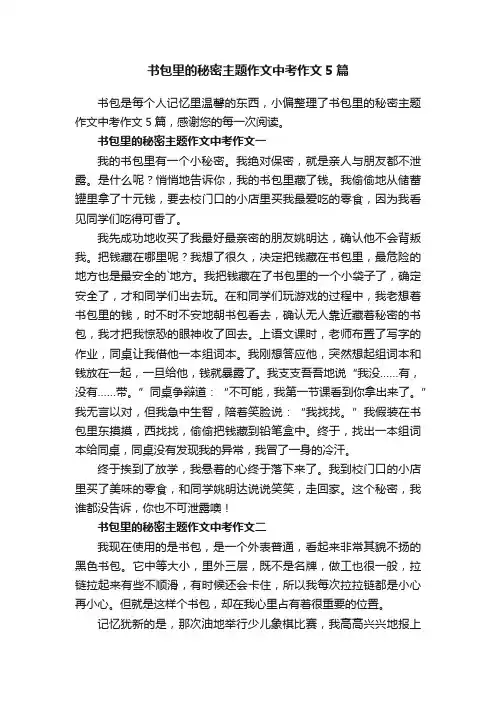 书包里的秘密主题作文中考作文 5 篇

书包是每个人记忆里温馨的东西，小偏整理了书包里的秘密主题作文中考作文 5 篇，感谢您的每一次阅读。

书包里的秘密主题作文中考作文一

我的书包里有一个小秘密。我绝对保密，就是亲人与朋友都不泄露。是什么呢？悄悄地告诉你，我的书包里藏了钱。我偷偷地从储蓄罐里拿了十元钱，要去校门口的小店里买我最爱吃的零食，因为我看见同学们吃得可香了。

我先成功地收买了我最好最亲密的朋友姚明达，确认他不会背叛我。把钱藏在哪里呢？我想了很久，决定把钱藏在书包里，最危险的地方也是最安全的`地方。我把钱藏在了书包里的一个小袋子了，确定安全了，才和同学们出去玩。在和同学们玩游戏的过程中，我老想着书包里的钱，时不时不安地朝书包看去，确认无人靠近藏着秘密的书包，我才把我惊恐的眼神收了回去。上语文课时，老师布置了写字的作业，同桌让我借他一本组词本。我刚想答应他，突然想起组词本和钱放在一起，一旦给他，钱就暴露了。我支支吾吾地说“我没……有，没有……带。”同桌争辩道：“不可能，我第一节课看到你拿出来了。”我无言以对，但我急中生智，陪着笑脸说：“我找找。”我假装在书包里东摸摸，西找找，偷偷把钱藏到铅笔盒中。终于，找出一本组词本给同桌，同桌没有发现我的异常，我冒了一身的冷汗。

终于挨到了放学，我悬着的心终于落下来了。我到校门口的小店里买了美味的零食，和同学姚明达说说笑笑，走回家。这个秘密，我谁都没告诉，你也不可泄露噢！

书包里的秘密主题作文中考作文二

我现在使用的是书包，是一个外表普通，看起来非常其貌不扬的黑色书包。它中等大小，里外三层，既不是名牌，做工也很一般，拉链拉起来有些不顺滑，有时候还会卡住，所以我每次拉拉链都是小心再小心。但就是这样个书包，却在我心里占有着很重要的位置。

记忆犹新的是，那次油地举行少儿象棋比赛，我高高兴兴地报上